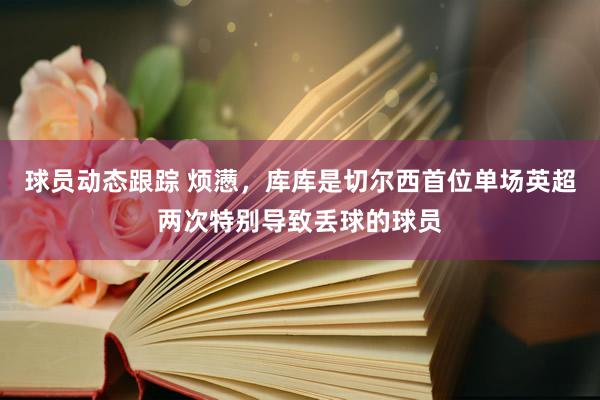 球员动态跟踪 烦懑，库库是切尔西首位单场英超两次特别导致丢球的球员